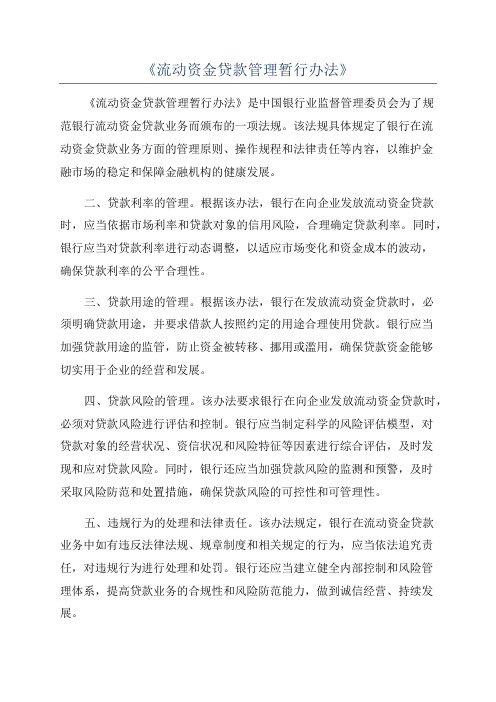 《流动资金贷款管理暂行办法》

《流动资金贷款管理暂行办法》是中国银行业监督管理委员会为了规范银行流动资金贷款业务而颁布的一项法规。该法规具体规定了银行在流动资金贷款业务方面的管理原则、操作规程和法律责任等内容，以维护金融市场的稳定和保障金融机构的健康发展。

二、贷款利率的管理。根据该办法，银行在向企业发放流动资金贷款时，应当依据市场利率和贷款对象的信用风险，合理确定贷款利率。同时，银行应当对贷款利率进行动态调整，以适应市场变化和资金成本的波动，确保贷款利率的公平合理性。

三、贷款用途的管理。根据该办法，银行在发放流动资金贷款时，必须明确贷款用途，并要求借款人按照约定的用途合理使用贷款。银行应当加强贷款用途的监管，防止资金被转移、挪用或滥用，确保贷款资金能够切实用于企业的经营和发展。

四、贷款风险的管理。该办法要求银行在向企业发放流动资金贷款时，必须对贷款风险进行评估和控制。银行应当制定科学的风险评估模型，对贷款对象的经营状况、资信状况和风险特征等因素进行综合评估，及时发现和应对贷款风险。同时，银行还应当加强贷款风险的监测和预警，及时采取风险防范和处置措施，确保贷款风险的可控性和可管理性。

五、违规行为的处理和法律责任。该办法规定，银行在流动资金贷款业务中如有违反法律法规、规章制度和相关规定的行为，应当依法追究责任，对违规行为进行处理和处罚。银行还应当建立健全内部控制和风险管理体系，提高贷款业务的合规性和风险防范能力，做到诚信经营、持续发展。